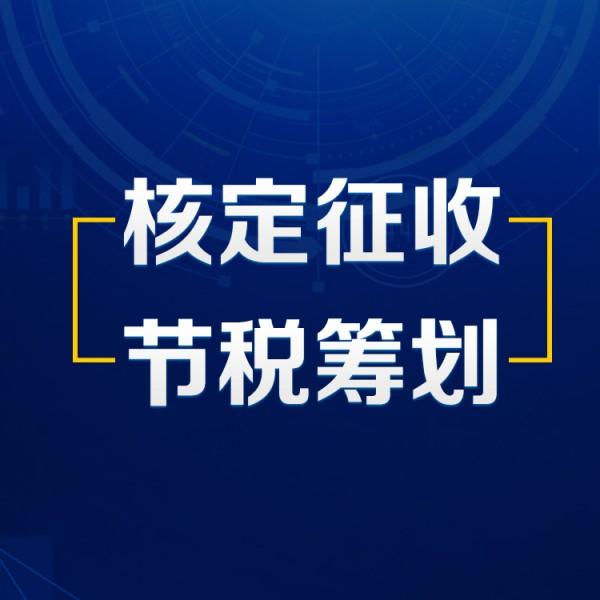 核定征收
节税筹划